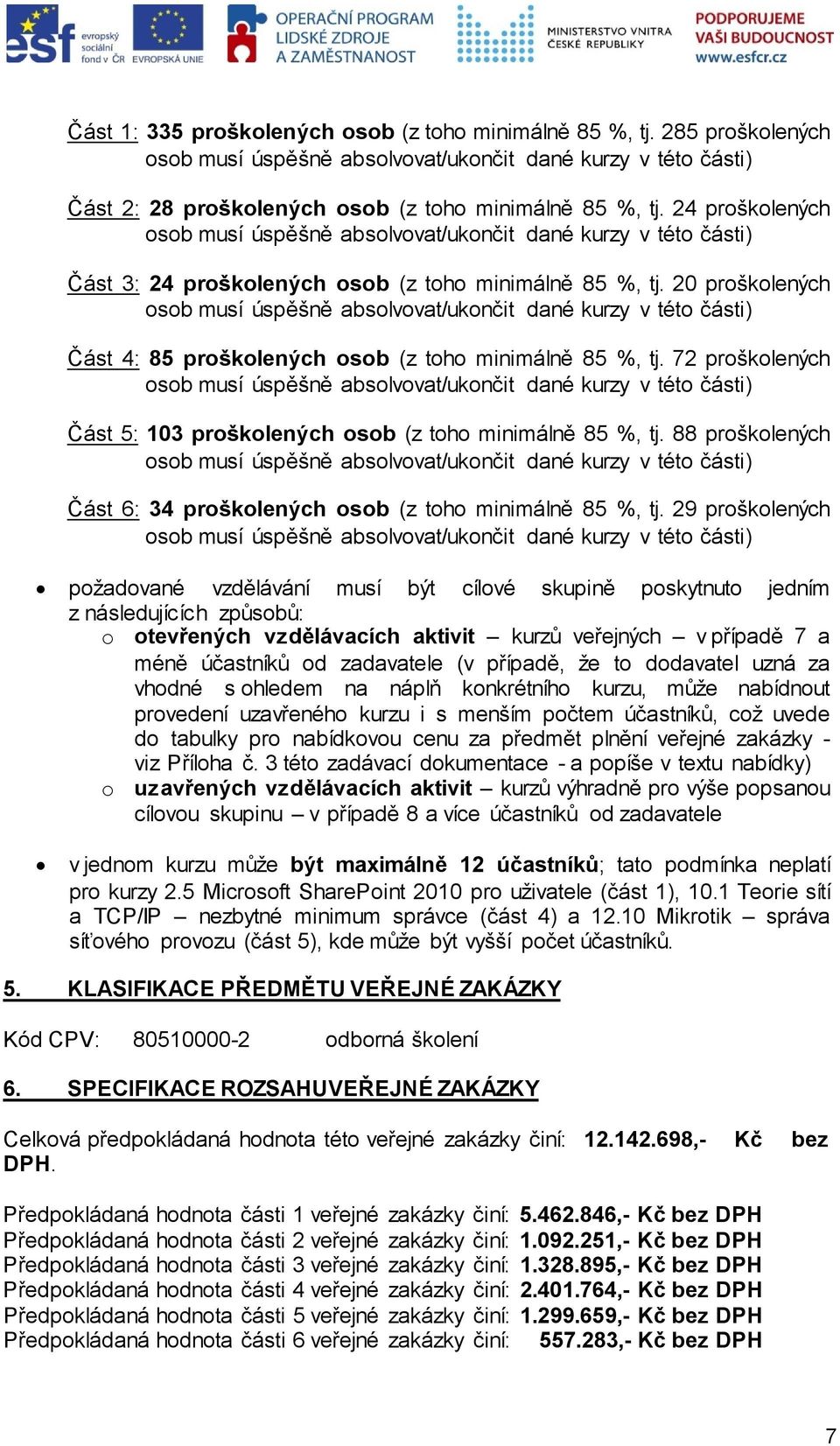 esf evropský sociální fond v ČR EVROPSKÁ UNIE OPERAČNÍ PROGRAM LIDSKÉ ZDROJE A ZAMĚSTNANOST MINISTERSTVO VNITRA ČESKÉ REPUBLIKY PODPORUJEME VAŠI BUDOUCNOST www.esfcr.cz

Část 1: 335 proškolených osob (z toho minimálně 85 %, tj. 285 proškolených osob musí úspěšně absolvovat/ukončit dané kurzy v této části)

Část 2: 28 proškolených osob (z toho minimálně 85 %, tj. 24 proškolených osob musí úspěšně absolvovat/ukončit dané kurzy v této části)

Část 3: 24 proškolených osob (z toho minimálně 85 %, tj. 20 proškolených osob musí úspěšně absolvovat/ukončit dané kurzy v této části)

Část 4: 85 proškolených osob (z toho minimálně 85 %, tj. 72 proškolených osob musí úspěšně absolvovat/ukončit dané kurzy v této části)

Část 5: 103 proškolených osob (z toho minimálně 85 %, tj. 88 proškolených osob musí úspěšně absolvovat/ukončit dané kurzy v této části)

Část 6: 34 proškolených osob (z toho minimálně 85 %, tj. 29 proškolených osob musí úspěšně absolvovat/ukončit dané kurzy v této části)

• požadované vzdělávání musí být cílové skupině poskytnuto jedním z následujících způsobů:
o otevřených vzdělávacích aktivit – kurzů veřejných – v případě 7 a méně účastníků od zadavatele (v případě, že to dodavatel uzná za vhodné s ohledem na náplň konkrétního kurzu, může nabídnout provedení uzavřeného kurzu i s menším počtem účastníků, což uvede do tabulky pro nabídkovou cenu za předmět plnění veřejné zakázky - viz Příloha č. 3 této zadávací dokumentace - a popíše v textu nabídky)
o uzavřených vzdělávacích aktivit – kurzů výhradně pro výše popsanou cílovou skupinu – v případě 8 a více účastníků od zadavatele

• v jednom kurzu může být maximálně 12 účastníků; tato podmínka neplatí pro kurzy 2.5 Microsoft SharePoint 2010 pro uživatele (část 1), 10.1 Teorie sítí a TCP/IP – nezbytné minimum správce (část 4) a 12.10 Mikrotik – správa síťového provozu (část 5), kde může být vyšší počet účastníků.

5. KLASIFIKACE PŘEDMĚTU VEŘEJNÉ ZAKÁZKY

Kód CPV: 80510000-2 odborná školení

6. SPECIFIKACE ROZSAHUVEŘEJNÉ ZAKÁZKY

Celková předpokládaná hodnota této veřejné zakázky činí: 12.142.698,- Kč bez DPH.

Předpokládaná hodnota části 1 veřejné zakázky činí: 5.462.846,- Kč bez DPH
Předpokládaná hodnota části 2 veřejné zakázky činí: 1.092.251,- Kč bez DPH
Předpokládaná hodnota části 3 veřejné zakázky činí: 1.328.895,- Kč bez DPH
Předpokládaná hodnota části 4 veřejné zakázky činí: 2.401.764,- Kč bez DPH
Předpokládaná hodnota části 5 veřejné zakázky činí: 1.299.659,- Kč bez DPH
Předpokládaná hodnota části 6 veřejné zakázky činí: 557.283,- Kč bez DPH

7